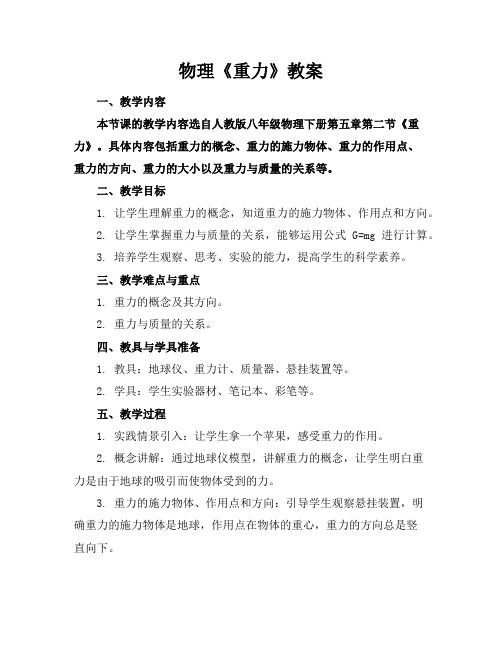 物理《重力》教案

一、教学内容

本节课的教学内容选自人教版八年级物理下册第五章第二节《重力》。具体内容包括重力的概念、重力的施力物体、重力的作用点、重力的方向、重力的大小以及重力与质量的关系等。

二、教学目标

1. 让学生理解重力的概念，知道重力的施力物体、作用点和方向。

2. 让学生掌握重力与质量的关系，能够运用公式 G=mg 进行计算。

3. 培养学生观察、思考、实验的能力，提高学生的科学素养。

三、教学难点与重点

1. 重力的概念及其方向。

2. 重力与质量的关系。

四、教具与学具准备

1. 教具：地球仪、重力计、质量器、悬挂装置等。

2. 学具：学生实验器材、笔记本、彩笔等。

五、教学过程

1. 实践情景引入：让学生拿一个苹果，感受重力的作用。

2. 概念讲解：通过地球仪模型，讲解重力的概念，让学生明白重力是由于地球的吸引而使物体受到的力。

3. 重力的施力物体、作用点和方向：引导学生观察悬挂装置，明确重力的施力物体是地球，作用点在物体的重心，重力的方向总是竖直向下。